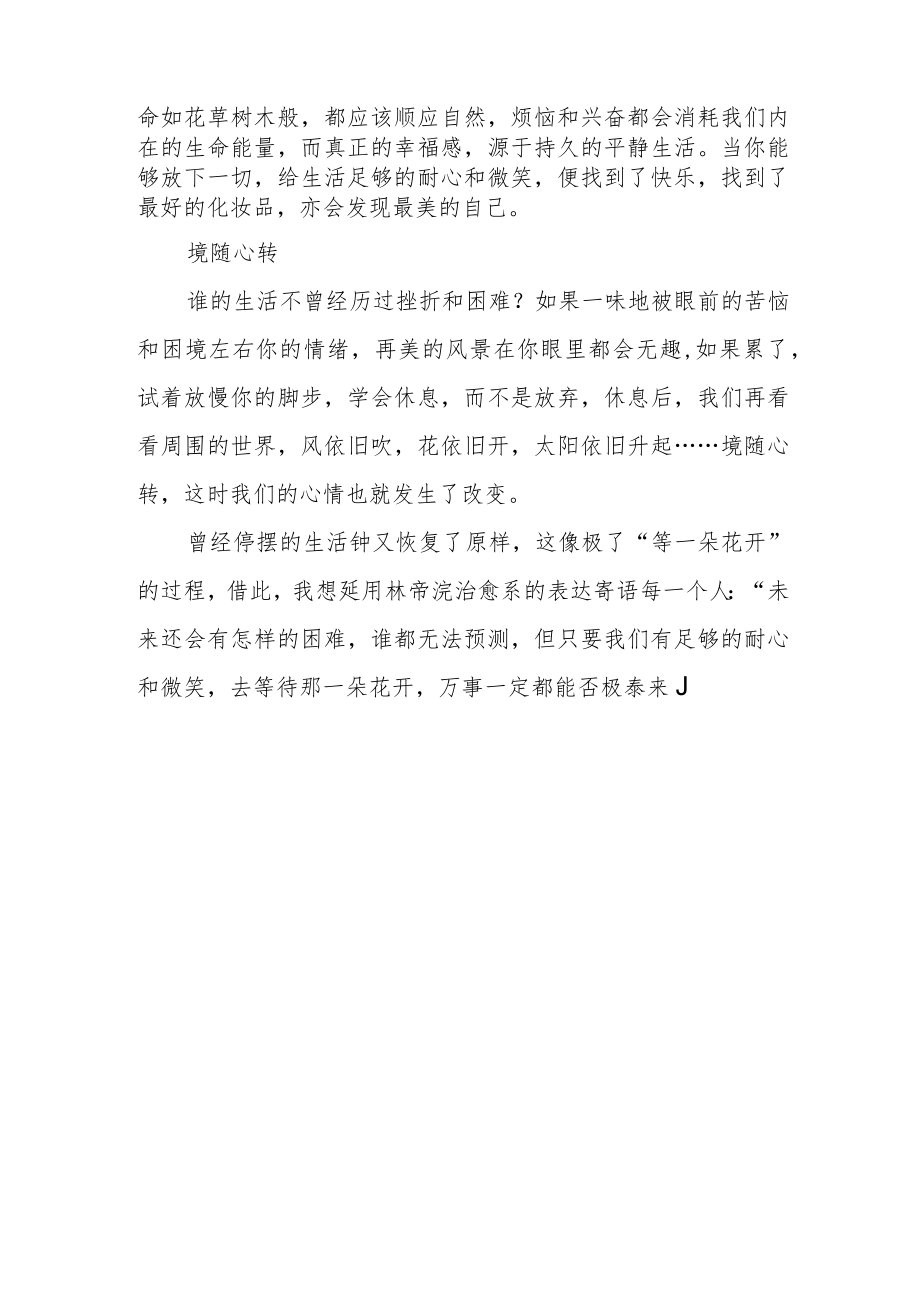 命如花草树木般，都应该顺应自然，烦恼和兴奋都会消耗我们内在的生命能量，而真正的幸福感，源于持久的平静生活。当你能够放下一切，给生活足够的耐心和微笑，便找到了快乐，找到了最好的化妆品，亦会发现最美的自己。

境随心转

谁的生活不曾经历过挫折和困难？如果一味地被眼前的苦恼和困境左右你的情绪，再美的风景在你眼里都会无趣,如果累了，试着放慢你的脚步，学会休息，而不是放弃，休息后，我们再看看周围的世界，风依旧吹，花依旧开，太阳依旧升起……境随心转，这时我们的心情也就发生了改变。

曾经停摆的生活钟又恢复了原样，这像极了“等一朵花开”的过程，借此，我想延用林帝浣治愈系的表达寄语每一个人：“未来还会有怎样的困难，谁都无法预测，但只要我们有足够的耐心和微笑，去等待那一朵花开，万事一定都能否极泰来J